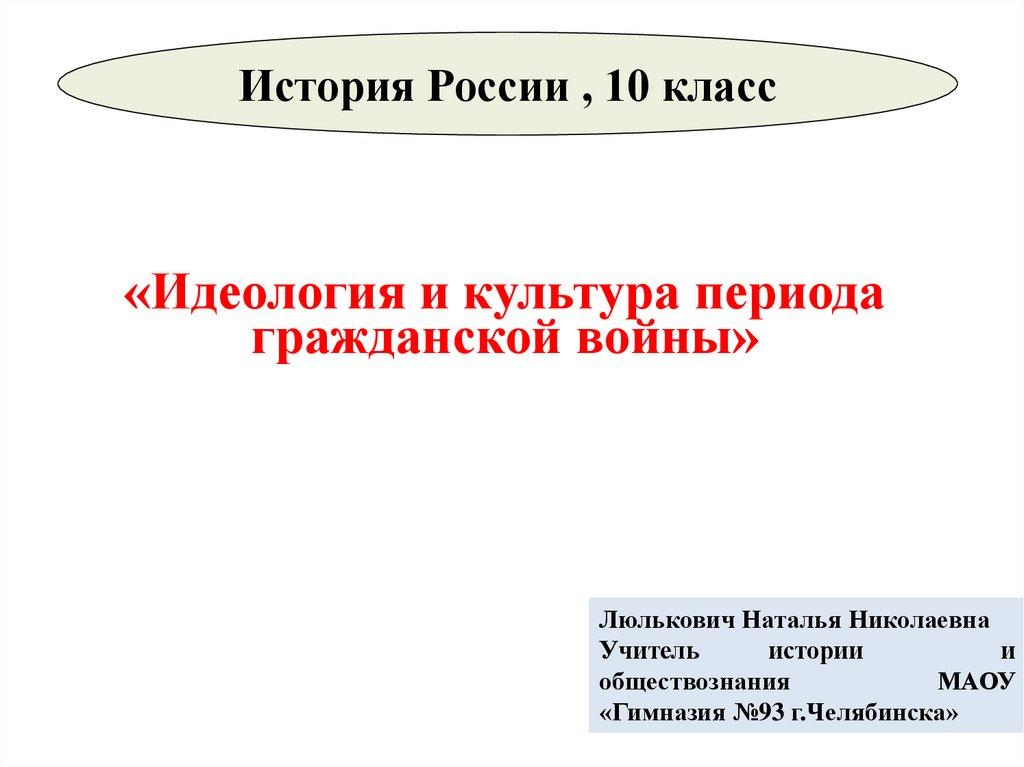 История России , 10 класс

«Идеология и культура периода гражданской войны»

Люлькович Наталья Николаевна
Учитель истории и обществознания МАОУ «Гимназия №93 г.Челябинска»